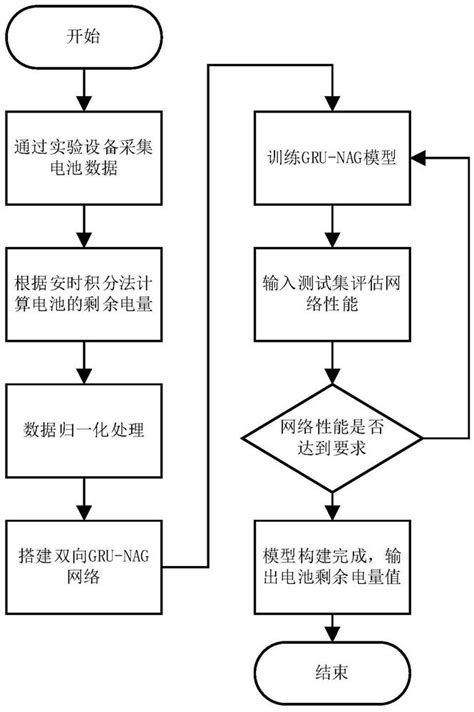 开始

通过实验设备采集电池数据

根据安时积分法计算电池的剩余电量

数据归一化处理

搭建双向GRU-NAG网络

训练GRU-NAG模型

输入测试集评估网络性能

网络性能是否达到要求

模型构建完成，输出电池剩余电量值

结束